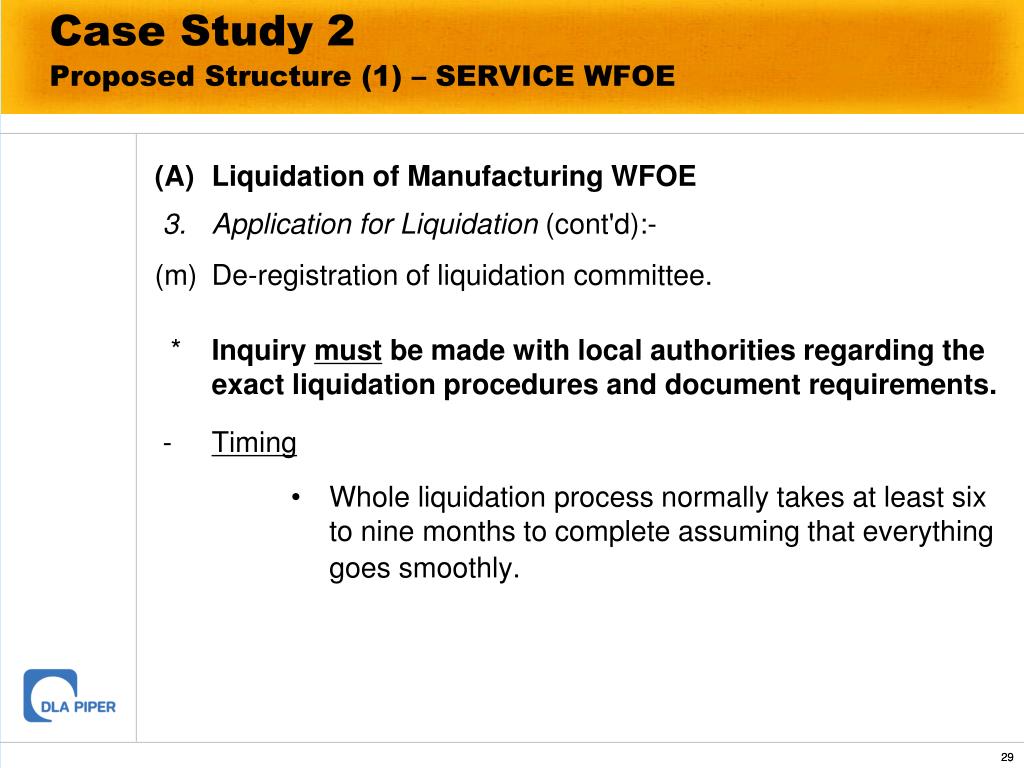 Case Study 2
Proposed Structure (1) – SERVICE WFOE

(A) Liquidation of Manufacturing WFOE

3. Application for Liquidation (cont'd):-

(m) De-registration of liquidation committee.

* Inquiry must be made with local authorities regarding the exact liquidation procedures and document requirements.

- Timing

• Whole liquidation process normally takes at least six to nine months to complete assuming that everything goes smoothly.

DLA PIPER

29